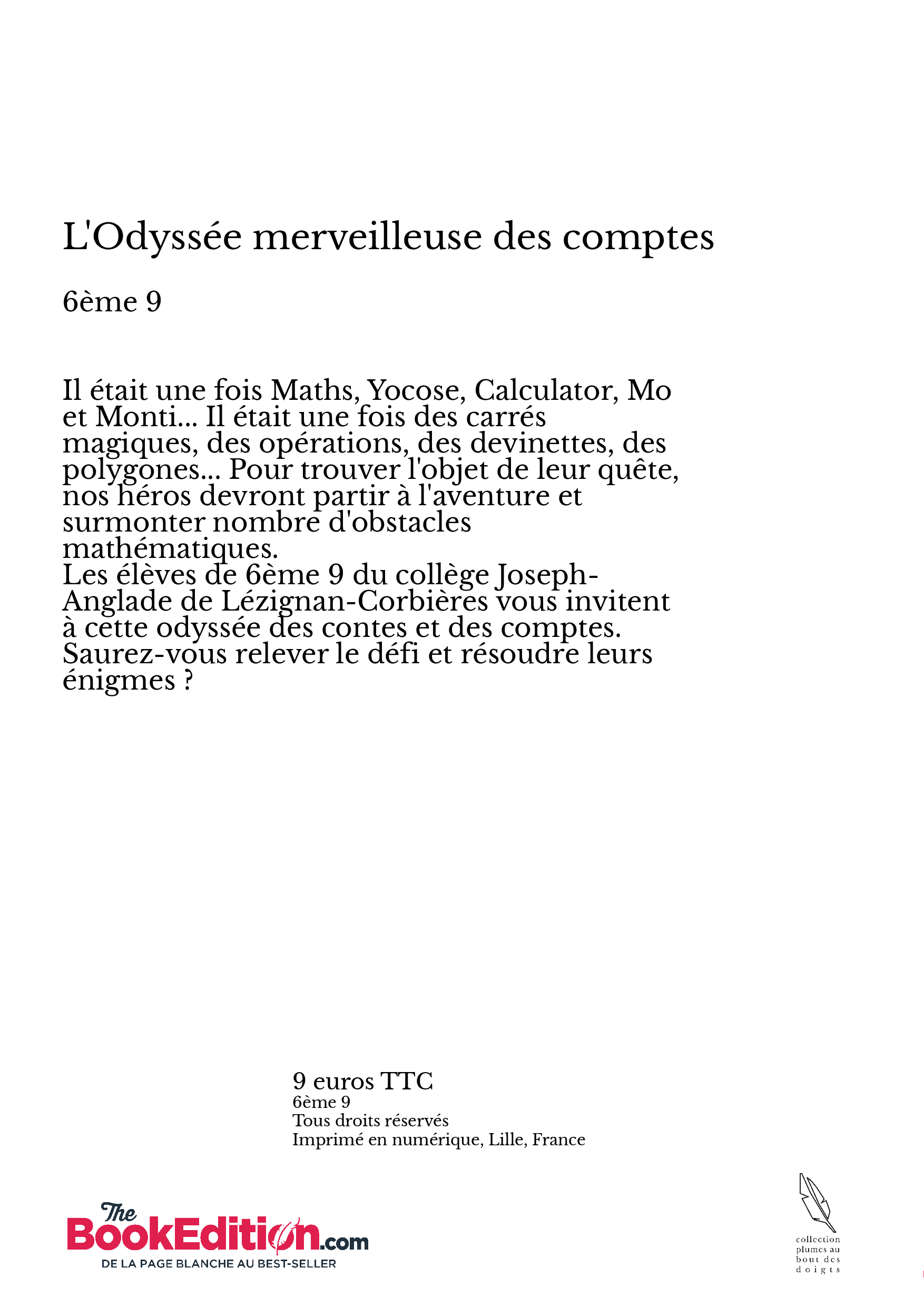 L'Odyssée merveilleuse des comptes

6ème 9

Il était une fois Maths, Yocose, Calculator, Mo et Monti... Il était une fois des carrés magiques, des opérations, des devinettes, des polygones... Pour trouver l'objet de leur quête, nos héros devront partir à l'aventure et surmonter nombre d'obstacles mathématiques.
Les élèves de 6ème 9 du collège Joseph-Anglade de Lézignan-Corbières vous invitent à cette odyssée des contes et des comptes. Saurez-vous relever le défi et résoudre leurs énigmes ?

9 euros TTC
6ème 9
Tous droits réservés
Imprimé en numérique, Lille, France

The BookEdition.com
DE LA PAGE BLANCHE AU BEST-SELLER

collection plumes au bout des doigts